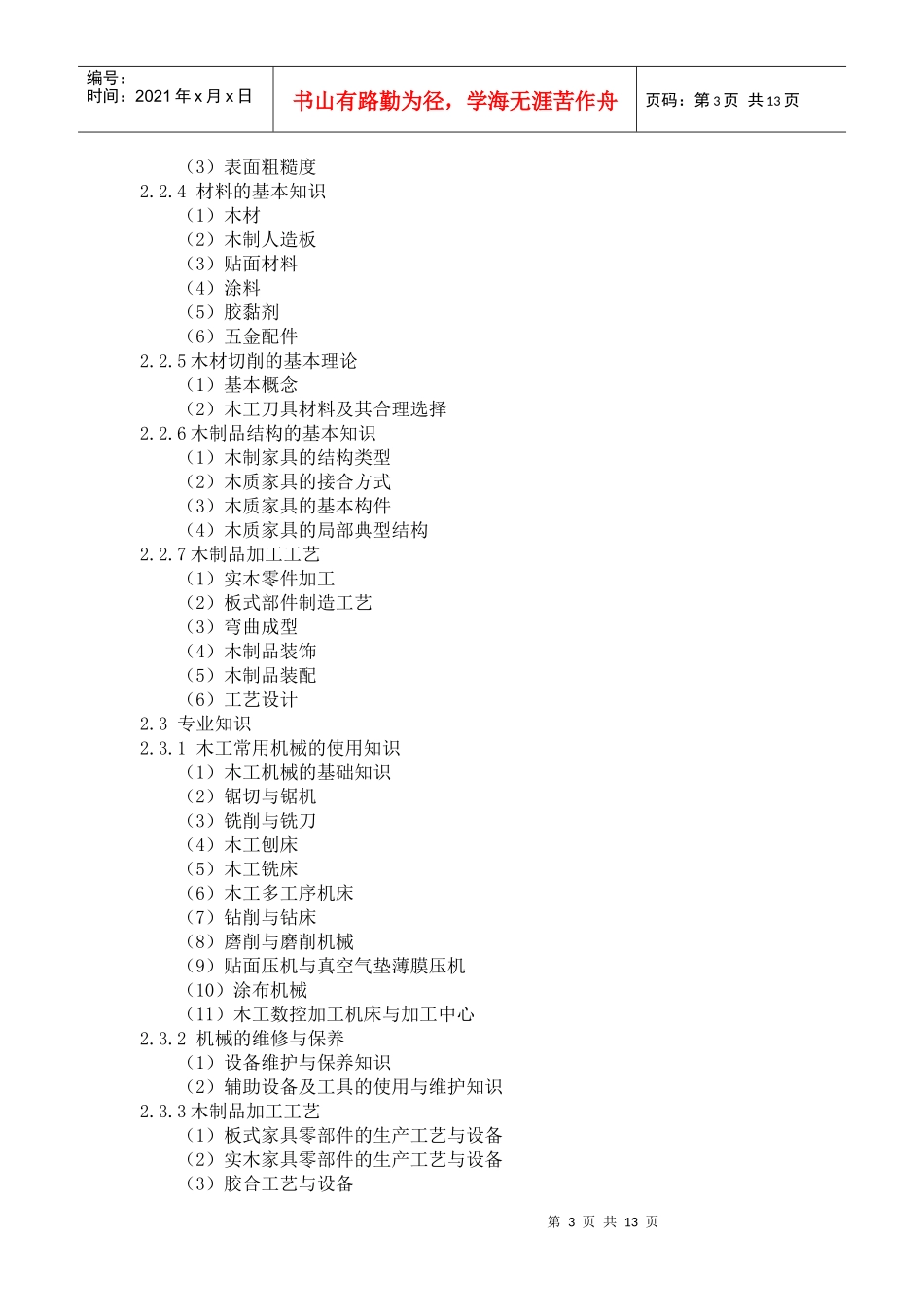 编号：
时间：2021 年 x 月 x 日

书山有路勤为径，学海无涯苦作舟

页码：第 3 页 共 13 页

（3）表面粗糙度
2.2.4 材料的基本知识
（1）木材
（2）木制人造板
（3）贴面材料
（4）涂料
（5）胶黏剂
（6）五金配件
2.2.5 木材切削的基本理论
（1）基本概念
（2）木工刀具材料及其合理选择
2.2.6 木制品结构的基本知识
（1）木制家具的结构类型
（2）木质家具的接合方式
（3）木质家具的基本构件
（4）木质家具的局部典型结构
2.2.7 木制品加工工艺
（1）实木零件加工
（2）板式部件制造工艺
（3）弯曲成型
（4）木制品装饰
（5）木制品装配
（6）工艺设计
2.3 专业知识
2.3.1 木工常用机械的使用知识
（1）木工机械的基础知识
（2）锯切与锯机
（3）铣削与铣刀
（4）木工刨床
（5）木工铣床
（6）木工多工序机床
（7）钻削与钻床
（8）磨削与磨削机械
（9）贴面压机与真空气垫薄膜压机
（10）涂布机械
（11）木工数控加工机床与加工中心
2.3.2 机械的维修与保养
（1）设备维护与保养知识
（2）辅助设备及工具的使用与维护知识
2.3.3 木制品加工工艺
（1）板式家具零部件的生产工艺与设备
（2）实木家具零部件的生产工艺与设备
（3）胶合工艺与设备

第 3 页 共 13 页